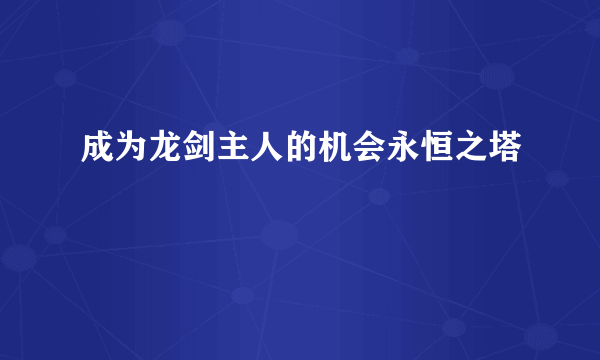 成为龙剑主人的机会永恒之塔